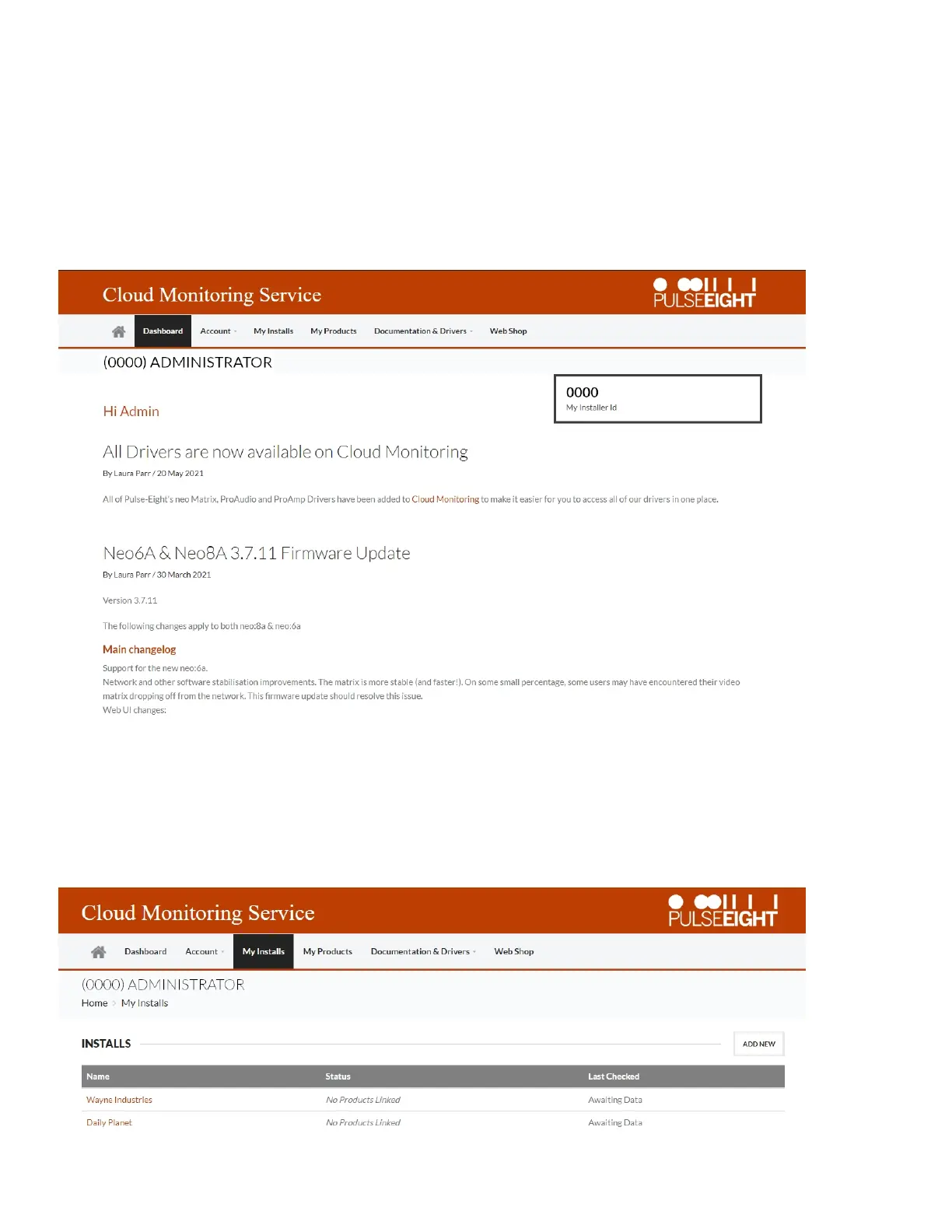 Cloud Monitoring Service

PULSEEIGHT

Dashboard Account My Installs My Products Documentation & Drivers Web Shop

(0000) ADMINISTRATOR

0000
My Installer Id

Hi Admin

All Drivers are now available on Cloud Monitoring

By Laura Parr / 20 May 2021

All of Pulse-Eight's neo Matrix, ProAudio and ProAmp Drivers have been added to Cloud Monitoring to make it easier for you to access all of our drivers in one place.

Neo6A & Neo8A 3.7.11 Firmware Update

By Laura Parr / 30 March 2021

Version 3.7.11

The following changes apply to both neo:8a & neo:6a

Main changelog

Support for the new neo:6a.
Network and other software stabilisation improvements. The matrix is more stable (and faster!). On some small percentage, some users may have encountered their video matrix dropping off from the network. This firmware update should resolve this issue.
Web UI changes:

Cloud Monitoring Service

PULSEEIGHT

Dashboard Account My Installs My Products Documentation & Drivers Web Shop

(0000) ADMINISTRATOR

Home My Installs

INSTALLS

ADD NEW

| Name | Status | Last Checked |
|---|---|---|
| Wayne Industries | No Products Linked | Awaiting Data |
| Daily Planet | No Products Linked | Awaiting Data |